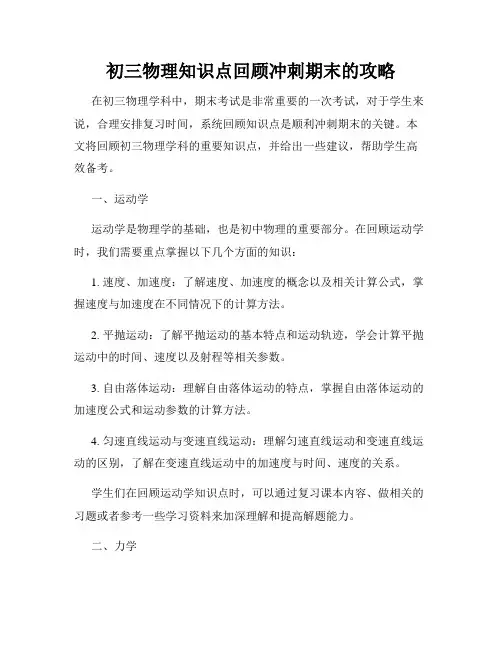 初三物理知识点回顾冲刺期末的攻略

在初三物理学科中，期末考试是非常重要的一次考试，对于学生来说，合理安排复习时间，系统回顾知识点是顺利冲刺期末的关键。本文将回顾初三物理学科的重要知识点，并给出一些建议，帮助学生高效备考。

一、运动学

运动学是物理学的基础，也是初中物理的重要部分。在回顾运动学时，我们需要重点掌握以下几个方面的知识：

1. 速度、加速度：了解速度、加速度的概念以及相关计算公式，掌握速度与加速度在不同情况下的计算方法。

2. 平抛运动：了解平抛运动的基本特点和运动轨迹，学会计算平抛运动中的时间、速度以及射程等相关参数。

3. 自由落体运动：理解自由落体运动的特点，掌握自由落体运动的加速度公式和运动参数的计算方法。

4. 匀速直线运动与变速直线运动：理解匀速直线运动和变速直线运动的区别，了解在变速直线运动中的加速度与时间、速度的关系。

学生们在回顾运动学知识点时，可以通过复习课本内容、做相关的习题或者参考一些学习资料来加深理解和提高解题能力。

二、力学